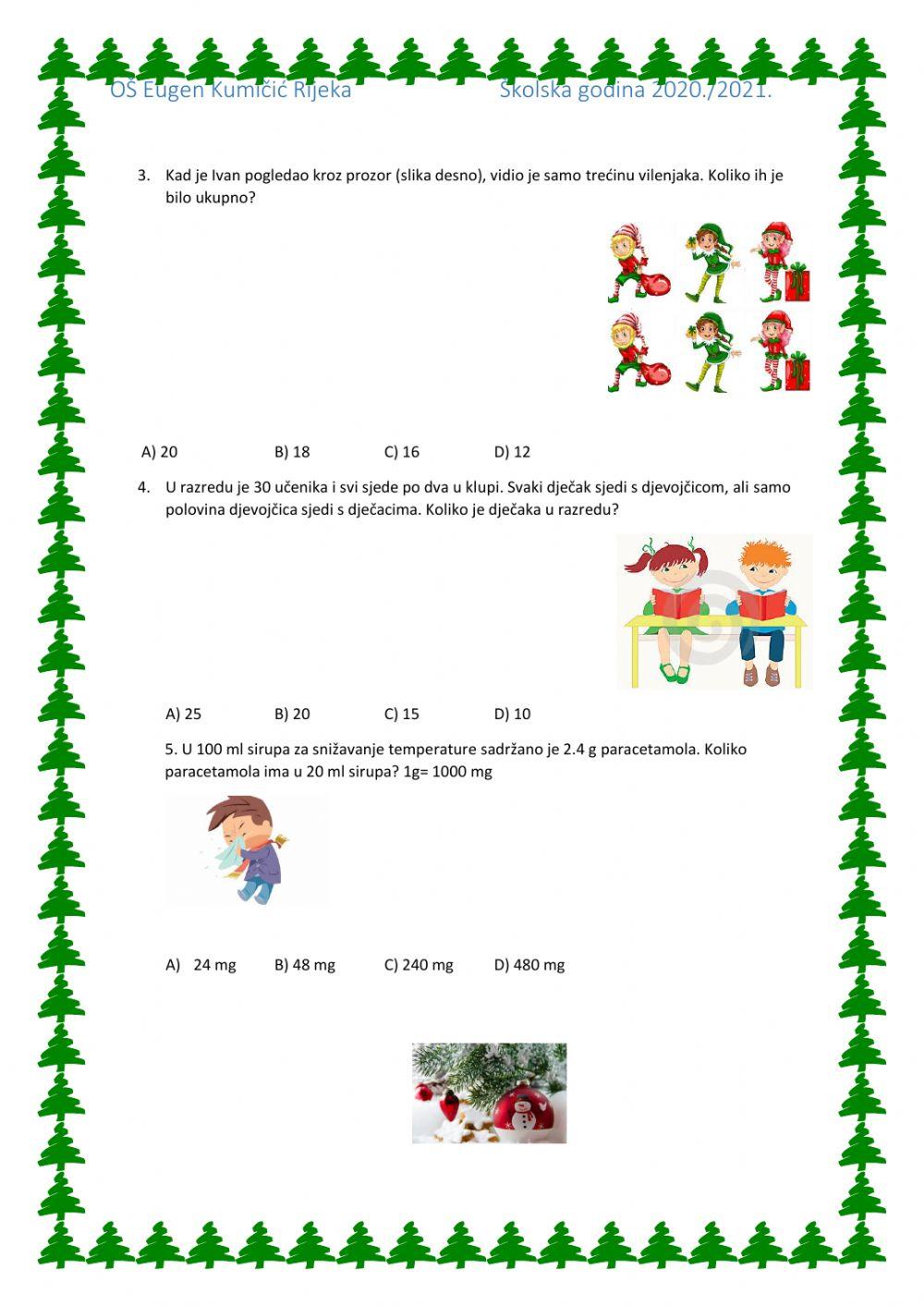 OŠ Eugen Kumičić Rijeka Školska godina 2020./2021.

3. Kad je Ivan pogledao kroz prozor (slika desno), vidio je samo trećinu vilenjaka. Koliko ih je bilo ukupno?

A) 20 B) 18 C) 16 D) 12

4. U razredu je 30 učenika i svi sjede po dva u klupi. Svaki dječak sjedi s djevojčicom, ali samo polovina djevojčica sjedi s dječacima. Koliko je dječaka u razredu?

A) 25 B) 20 C) 15 D) 10

5. U 100 ml sirupa za snižavanje temperature sadržano je 2.4 g paracetamola. Koliko paracetamola ima u 20 ml sirupa? 1g= 1000 mg

A) 24 mg B) 48 mg C) 240 mg D) 480 mg